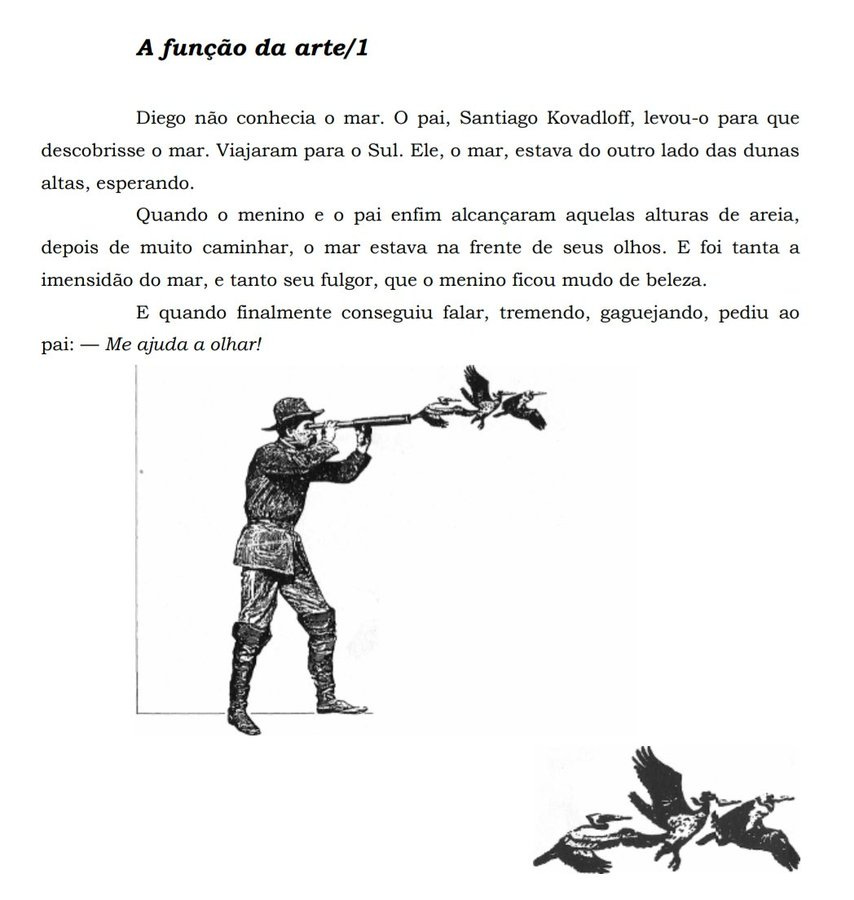 A função da arte/1

Diego não conhecia o mar. O pai, Santiago Kovadloff, levou-o para que descobrisse o mar. Viajaram para o Sul. Ele, o mar, estava do outro lado das dunas altas, esperando.

Quando o menino e o pai enfim alcançaram aquelas alturas de areia, depois de muito caminhar, o mar estava na frente de seus olhos. E foi tanta a imensidão do mar, e tanto seu fulgor, que o menino ficou mudo de beleza.

E quando finalmente conseguiu falar, tremendo, gaguejando, pediu ao pai: — Me ajuda a olhar!